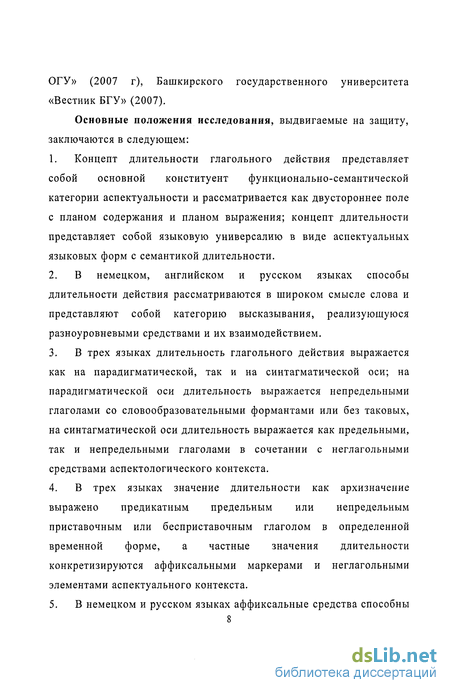 ОГУ» (2007 г), Башкирского государственного университета «Вестник БГУ» (2007).

Основные положения исследования, выдвигаемые на защиту, заключаются в следующем:

1. Концепт длительности глагольного действия представляет собой основной конституент функционально-семантической категории аспектуальности и рассматривается как двустороннее поле с планом содержания и планом выражения; концепт длительности представляет собой языковую универсалию в виде аспектуальных языковых форм с семантикой длительности.

2. В немецком, английском и русском языках способы длительности действия рассматриваются в широком смысле слова и представляют собой категорию высказывания, реализующуюся разноуровневыми средствами и их взаимодействием.

3. В трех языках длительность глагольного действия выражается как на парадигматической, так и на синтагматической оси; на парадигматической оси длительность выражается непредельными глаголами со словообразовательными формантами или без таковых, на синтагматической оси длительность выражается как предельными, так и непредельными глаголами в сочетании с неглагольными средствами аспектологического контекста.

4. В трех языках значение длительности как архизначение выражено предикатным предельным или непредельным приставочным или бесприставочным глаголом в определенной временной форме, а частные значения длительности конкретизируются аффиксальными маркерами и неглагольными элементами аспектуального контекста.

5. В немецком и русском языках аффиксальные средства способны

8

dsLib.net
библиотека диссертаций